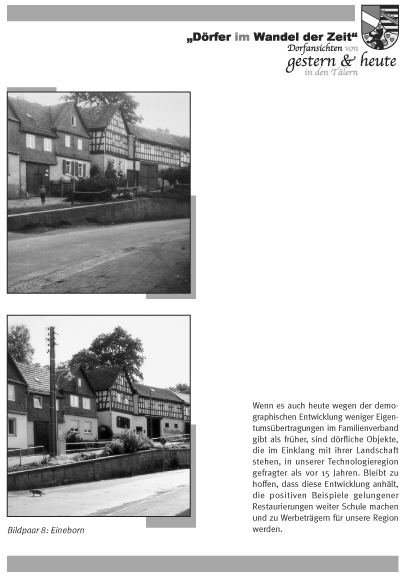 „Dörfer im Wandel der Zeit“
Dorfansichten von
gestern & heute
in den Tälern

Bildpaar 8: Eineborn

Wenn es auch heute wegen der demographischen Entwicklung weniger Eigentumsübertragungen im Familienverband gibt als früher, sind dörfliche Objekte, die im Einklang mit ihrer Landschaft stehen, in unserer Technologieregion gefragter als vor 15 Jahren. Bleibt zu hoffen, dass diese Entwicklung anhält, die positiven Beispiele gelungener Restaurierungen weiter Schule machen und zu Werbeträgern für unsere Region werden.